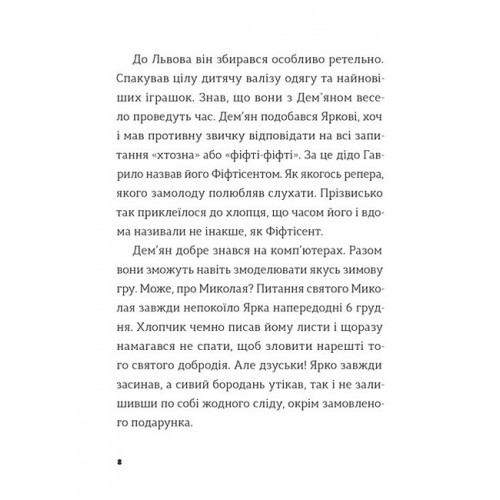 До Львова він збирався особливо ретельно. Спакував цілу дитячу валізу одягу та найновіших іграшок. Знав, що вони з Дем'яном весело проведуть час. Дем'ян подобався Яркові, хоч і мав противну звичку відповідати на всі запитання «хтозна» або «фіфті-фіфті». За це дідо Гаврило назвав його Фіфтісентом. Як якогось репера, якого замолоду полюбляв слухати. Прізвисько так приклеїлося до хлопця, що часом його і вдома називали не інакше, як Фіфтісент.

Дем'ян добре знався на комп'ютерах. Разом вони зможуть навіть змоделювати якусь зимову гру. Може, про Миколая? Питання святого Миколая завжди непокоїло Ярка напередодні 6 грудня. Хлопчик чемно писав йому листи і щоразу намагався не спати, щоб зловити нарешті того святого добродія. Але дзуськи! Ярко завжди засинав, а сивий бородань утікав, так і не залишивши по собі жодного сліду, окрім замовленого подарунка.

8